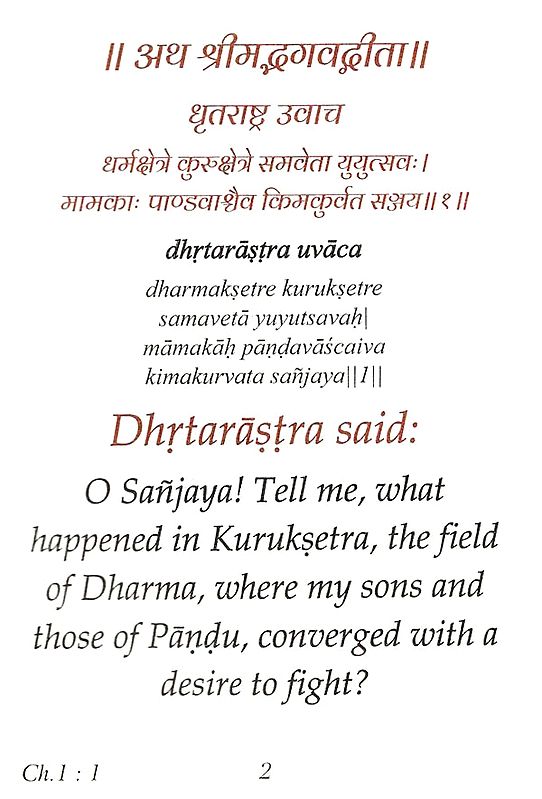 ॥ अथ श्रीमद्भगवद्गीता॥

धृतराष्ट्र उवाच

धर्मक्षेत्रे कुरुक्षेत्रे समवेता युयुत्सवः।
मामकाः पाण्डवाश्चैव किमकुर्वत सञ्जय॥१॥

dhṛtarāṣṭra uvāca

dharmakṣetre kurukṣetre
samavetā yuyutsavaḥ|
māmakāḥ pāṇḍavāścaiva
kimakurvata sañjaya||1||

Dhṛtarāṣṭra said:

O Sañjaya! Tell me, what happened in Kurukṣetra, the field of Dharma, where my sons and those of Pāṇḍu, converged with a desire to fight?

Ch.1 : 1

2